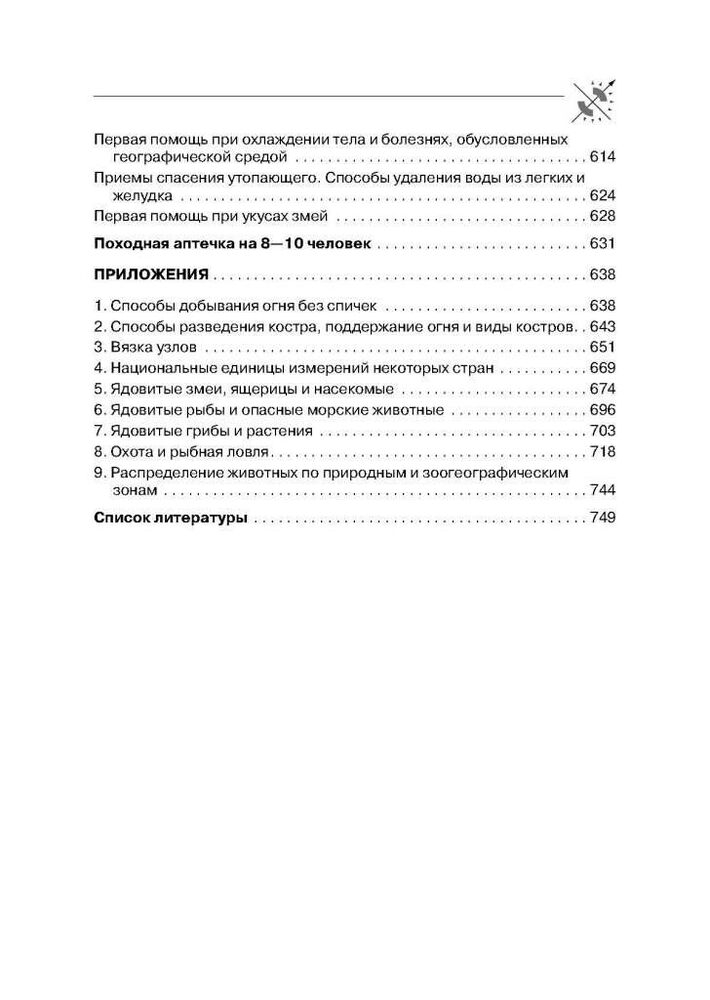 Первая помощь при охлаждении тела и болезнях, обусловленных географической средой 614

Приемы спасения утопающего. Способы удаления воды из легких и желудка 624

Первая помощь при укусах змей 628

Походная аптечка на 8—10 человек 631

ПРИЛОЖЕНИЯ 638

1. Способы добывания огня без спичек 638
2. Способы разведения костра, поддержание огня и виды костров 643
3. Вязка узлов 651
4. Национальные единицы измерений некоторых стран 669
5. Ядовитые змеи, ящерицы и насекомые 674
6. Ядовитые рыбы и опасные морские животные 696
7. Ядовитые грибы и растения 703
8. Охота и рыбная ловля 718
9. Распределение животных по природным и зоогеографическим зонам 744

Список литературы 749